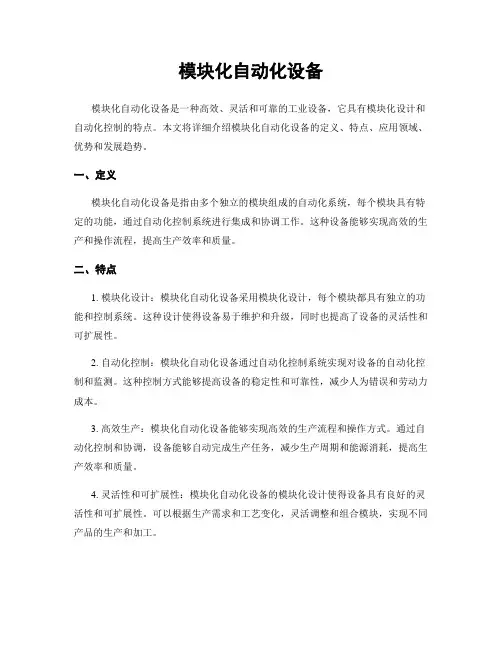 模块化自动化设备

模块化自动化设备是一种高效、灵活和可靠的工业设备，它具有模块化设计和自动化控制的特点。本文将详细介绍模块化自动化设备的定义、特点、应用领域、优势和发展趋势。

一、定义

模块化自动化设备是指由多个独立的模块组成的自动化系统，每个模块具有特定的功能，通过自动化控制系统进行集成和协调工作。这种设备能够实现高效的生产和操作流程，提高生产效率和质量。

二、特点

1. 模块化设计：模块化自动化设备采用模块化设计，每个模块都具有独立的功能和控制系统。这种设计使得设备易于维护和升级，同时也提高了设备的灵活性和可扩展性。

2. 自动化控制：模块化自动化设备通过自动化控制系统实现对设备的自动化控制和监测。这种控制方式能够提高设备的稳定性和可靠性，减少人为错误和劳动力成本。

3. 高效生产：模块化自动化设备能够实现高效的生产流程和操作方式。通过自动化控制和协调，设备能够自动完成生产任务，减少生产周期和能源消耗，提高生产效率和质量。

4. 灵活性和可扩展性：模块化自动化设备的模块化设计使得设备具有良好的灵活性和可扩展性。可以根据生产需求和工艺变化，灵活调整和组合模块，实现不同产品的生产和加工。